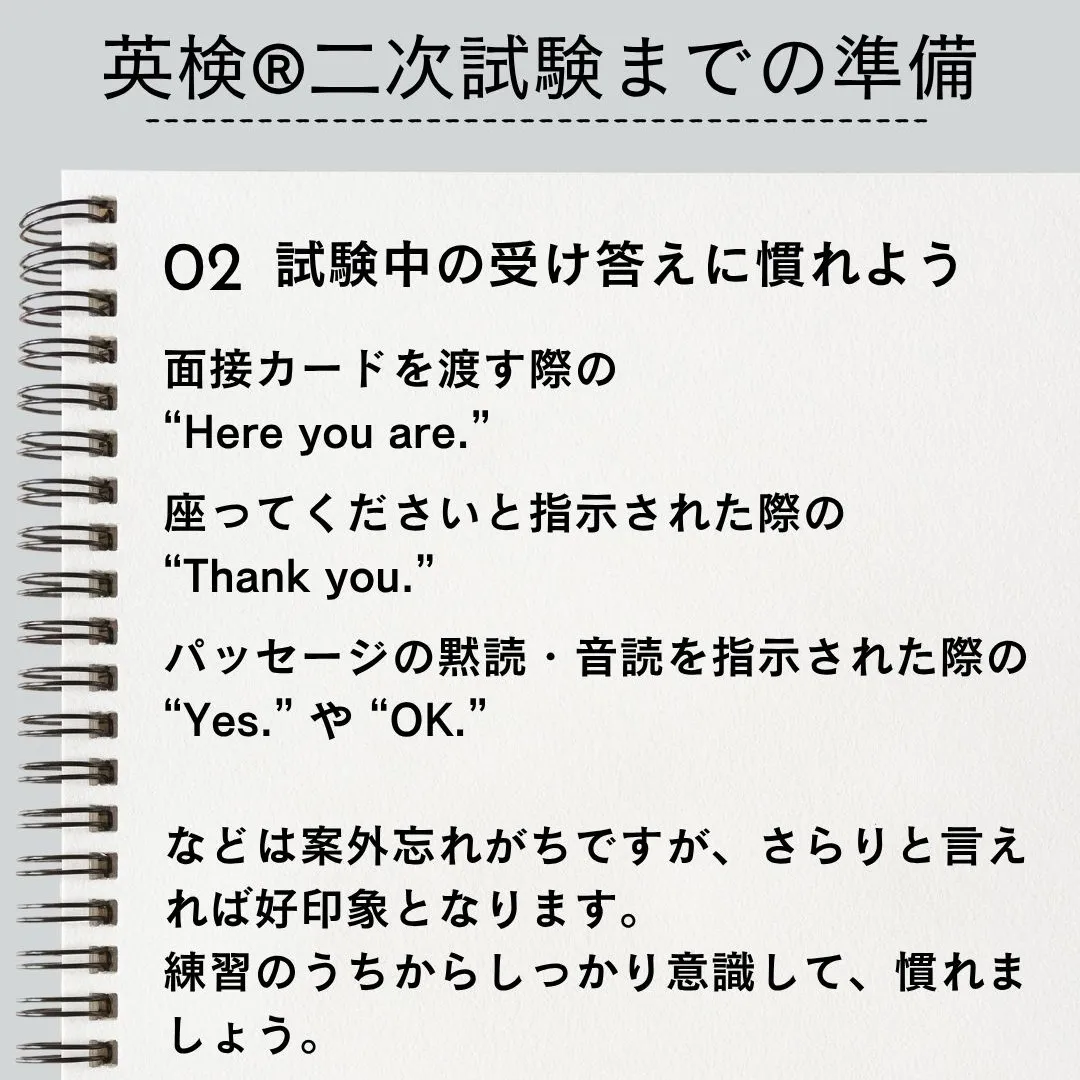 英検®二次試験までの準備

02 試験中の受け答えに慣れよう

面接カードを渡す際の
“Here you are.”

座ってくださいと指示された際の
“Thank you.”

パッセージの黙読・音読を指示された際の
“Yes.” や “OK.”

などは案外忘れがちですが、さらりと言えれば好印象となります。
練習のうちからしっかり意識して、慣れましょう。